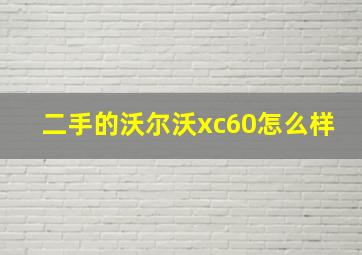 二手的沃尔沃xc60怎么样